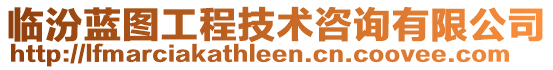 临汾蓝图工程技术咨询有限公司
http://lfmarciakathleen.cn.coovee.com